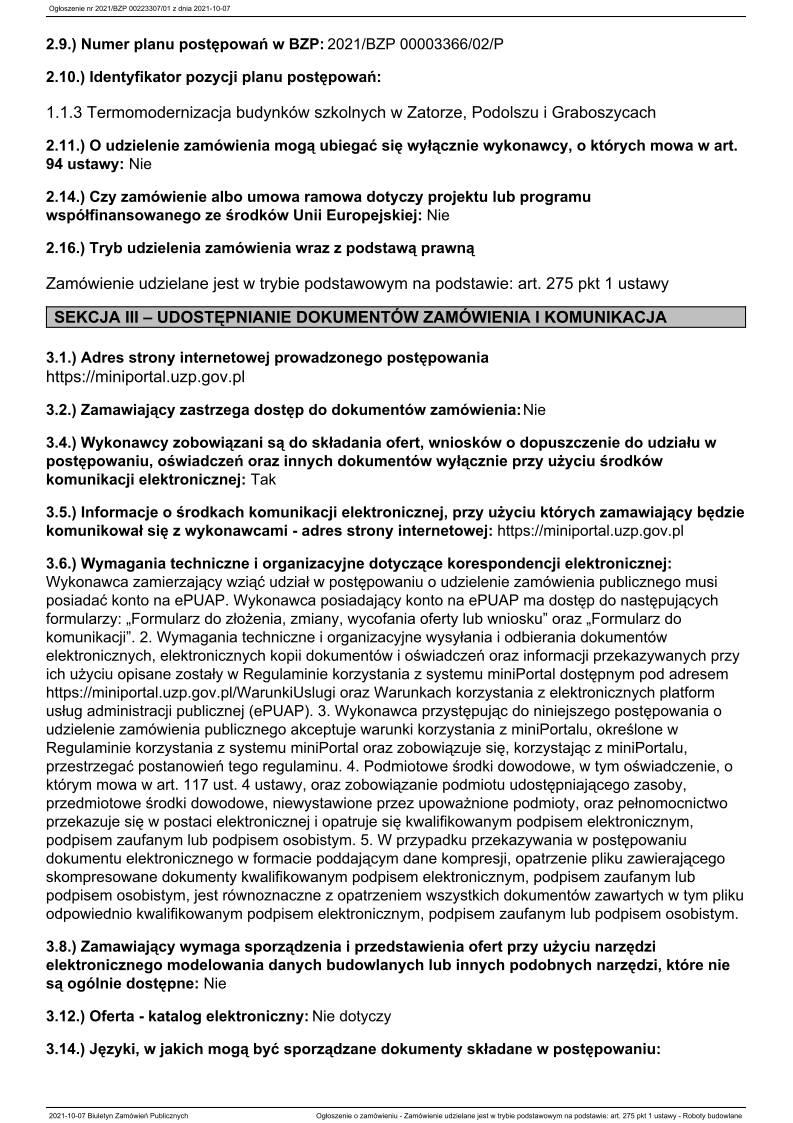 Ogłoszenie nr 2021/BZP 00223307/01 z dnia 2021-10-07

2.9.) Numer planu postępowań w BZP: 2021/BZP 00003366/02/P

2.10.) Identyfikator pozycji planu postępowań:

1.1.3 Termomodernizacja budynków szkolnych w Zatorze, Podolszu i Graboszycach

2.11.) O udzielenie zamówienia mogą ubiegać się wyłącznie wykonawcy, o których mowa w art. 94 ustawy: Nie

2.14.) Czy zamówienie albo umowa ramowa dotyczy projektu lub programu współfinansowanego ze środków Unii Europejskiej: Nie

2.16.) Tryb udzielenia zamówienia wraz z podstawą prawną

Zamówienie udzielane jest w trybie podstawowym na podstawie: art. 275 pkt 1 ustawy

SEKCJA III – UDOSTĘPNIANIE DOKUMENTÓW ZAMÓWIENIA I KOMUNIKACJA

3.1.) Adres strony internetowej prowadzonego postępowania
https://miniportal.uzp.gov.pl

3.2.) Zamawiający zastrzega dostęp do dokumentów zamówienia: Nie

3.4.) Wykonawcy zobowiązani są do składania ofert, wniosków o dopuszczenie do udziału w postępowaniu, oświadczeń oraz innych dokumentów wyłącznie przy użyciu środków komunikacji elektronicznej: Tak

3.5.) Informacje o środkach komunikacji elektronicznej, przy użyciu których zamawiający będzie komunikował się z wykonawcami - adres strony internetowej: https://miniportal.uzp.gov.pl

3.6.) Wymagania techniczne i organizacyjne dotyczące korespondencji elektronicznej: Wykonawca zamierzający wziąć udział w postępowaniu o udzielenie zamówienia publicznego musi posiadać konto na ePUAP. Wykonawca posiadający konto na ePUAP ma dostęp do następujących formularzy: „Formularz do złożenia, zmiany, wycofania oferty lub wniosku” oraz „Formularz do komunikacji”. 2. Wymagania techniczne i organizacyjne wysyłania i odbierania dokumentów elektronicznych, elektronicznych kopii dokumentów i oświadczeń oraz informacji przekazywanych przy ich użyciu opisane zostały w Regulaminie korzystania z systemu miniPortal dostępnym pod adresem https://miniportal.uzp.gov.pl/WarunkiUslugi oraz Warunkach korzystania z elektronicznych platform usług administracji publicznej (ePUAP). 3. Wykonawca przystępując do niniejszego postępowania o udzielenie zamówienia publicznego akceptuje warunki korzystania z miniPortalu, określone w Regulaminie korzystania z systemu miniPortal oraz zobowiązuje się, korzystając z miniPortalu, przestrzegać postanowień tego regulaminu. 4. Podmiotowe środki dowodowe, w tym oświadczenie, o którym mowa w art. 117 ust. 4 ustawy, oraz zobowiązanie podmiotu udostępniającego zasoby, przedmiotowe środki dowodowe, niewystawione przez upoważnione podmioty, oraz pełnomocnictwo przekazuje się w postaci elektronicznej i opatruje się kwalifikowanym podpisem elektronicznym, podpisem zaufanym lub podpisem osobistym. 5. W przypadku przekazywania w postępowaniu dokumentu elektronicznego w formacie poddającym dane kompresji, opatrzenie pliku zawierającego skompresowane dokumenty kwalifikowanym podpisem elektronicznym, podpisem zaufanym lub podpisem osobistym, jest równoznaczne z opatrzeniem wszystkich dokumentów zawartych w tym pliku odpowiednio kwalifikowanym podpisem elektronicznym, podpisem zaufanym lub podpisem osobistym.

3.8.) Zamawiający wymaga sporządzenia i przedstawienia ofert przy użyciu narzędzi elektronicznego modelowania danych budowlanych lub innych podobnych narzędzi, które nie są ogólnie dostępne: Nie

3.12.) Oferta - katalog elektroniczny: Nie dotyczy

3.14.) Języki, w jakich mogą być sporządzane dokumenty składane w postępowaniu:

2021-10-07 Biuletyn Zamówień Publicznych	Ogłoszenie o zamówieniu - Zamówienie udzielane jest w trybie podstawowym na podstawie: art. 275 pkt 1 ustawy - Roboty budowlane